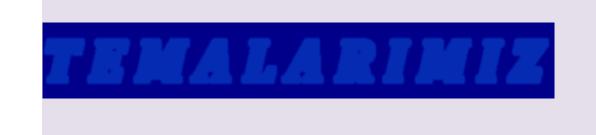 TEMALARIMIZ